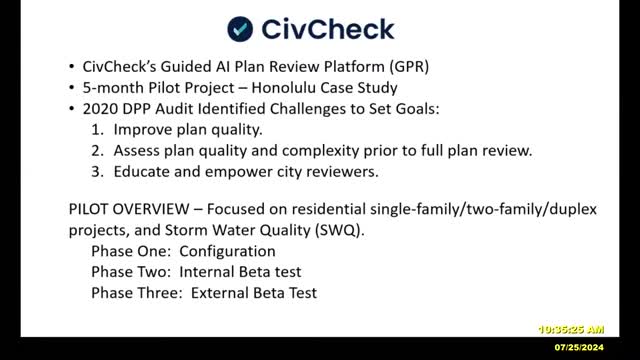 CivCheck

• CivCheck's Guided AI Plan Review Platform (GPR)
• 5-month Pilot Project – Honolulu Case Study
• 2020 DPP Audit Identified Challenges to Set Goals:
1. Improve plan quality.
2. Assess plan quality and complexity prior to full plan review.
3. Educate and empower city reviewers.

PILOT OVERVIEW – Focused on residential single-family/two-family/duplex projects, and Storm Water Quality (SWQ).
Phase One: Configuration
Phase Two: Internal Beta test
Phase Three: External Beta Test

10:35:25 AM
07/25/2024